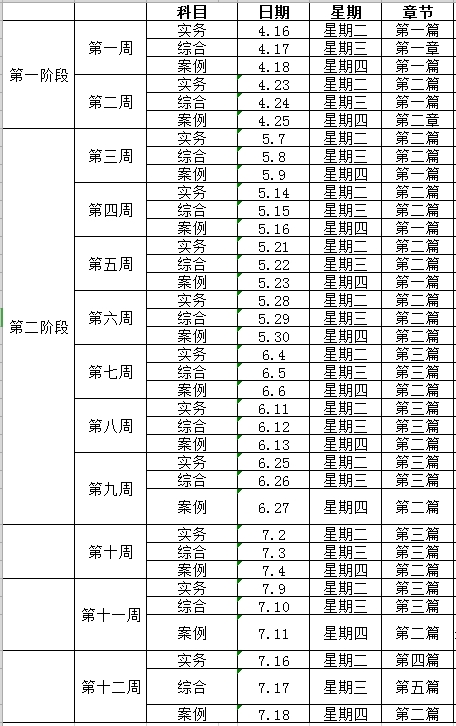 | | | 科目 | 日期 | 星期 | 章节 |
|---|---|---|---|---|---|
| 第一阶段 | 第一周 | 实务 | 4.16 | 星期二 | 第一篇 |
| | | 综合 | 4.17 | 星期三 | 第一章 |
| | | 案例 | 4.18 | 星期四 | 第一篇 |
| | 第二周 | 实务 | 4.23 | 星期二 | 第二篇 |
| | | 综合 | 4.24 | 星期三 | 第一篇 |
| | | 案例 | 4.25 | 星期四 | 第二章 |
| 第二阶段 | 第三周 | 实务 | 5.7 | 星期二 | 第二篇 |
| | | 综合 | 5.8 | 星期三 | 第二篇 |
| | | 案例 | 5.9 | 星期四 | 第一篇 |
| | 第四周 | 实务 | 5.14 | 星期二 | 第二篇 |
| | | 综合 | 5.15 | 星期三 | 第二篇 |
| | | 案例 | 5.16 | 星期四 | 第一篇 |
| | 第五周 | 实务 | 5.21 | 星期二 | 第二篇 |
| | | 综合 | 5.22 | 星期三 | 第二篇 |
| | | 案例 | 5.23 | 星期四 | 第一篇 |
| | 第六周 | 实务 | 5.28 | 星期二 | 第二篇 |
| | | 综合 | 5.29 | 星期三 | 第二篇 |
| | | 案例 | 5.30 | 星期四 | 第二篇 |
| | 第七周 | 实务 | 6.4 | 星期二 | 第三篇 |
| | | 综合 | 6.5 | 星期三 | 第三篇 |
| | | 案例 | 6.6 | 星期四 | 第二篇 |
| | 第八周 | 实务 | 6.11 | 星期二 | 第三篇 |
| | | 综合 | 6.12 | 星期三 | 第三篇 |
| | | 案例 | 6.13 | 星期四 | 第二篇 |
| | 第九周 | 实务 | 6.25 | 星期二 | 第三篇 |
| | | 综合 | 6.26 | 星期三 | 第三篇 |
| | | 案例 | 6.27 | 星期四 | 第二篇 |
| | 第十周 | 实务 | 7.2 | 星期二 | 第三篇 |
| | | 综合 | 7.3 | 星期三 | 第三篇 |
| | | 案例 | 7.4 | 星期四 | 第二篇 |
| | 第十一周 | 实务 | 7.9 | 星期二 | 第三篇 |
| | | 综合 | 7.10 | 星期三 | 第三篇 |
| | | 案例 | 7.11 | 星期四 | 第二篇 |
| | 第十二周 | 实务 | 7.16 | 星期二 | 第四篇 |
| | | 综合 | 7.17 | 星期三 | 第五篇 |
| | | 案例 | 7.18 | 星期四 | 第二篇 |